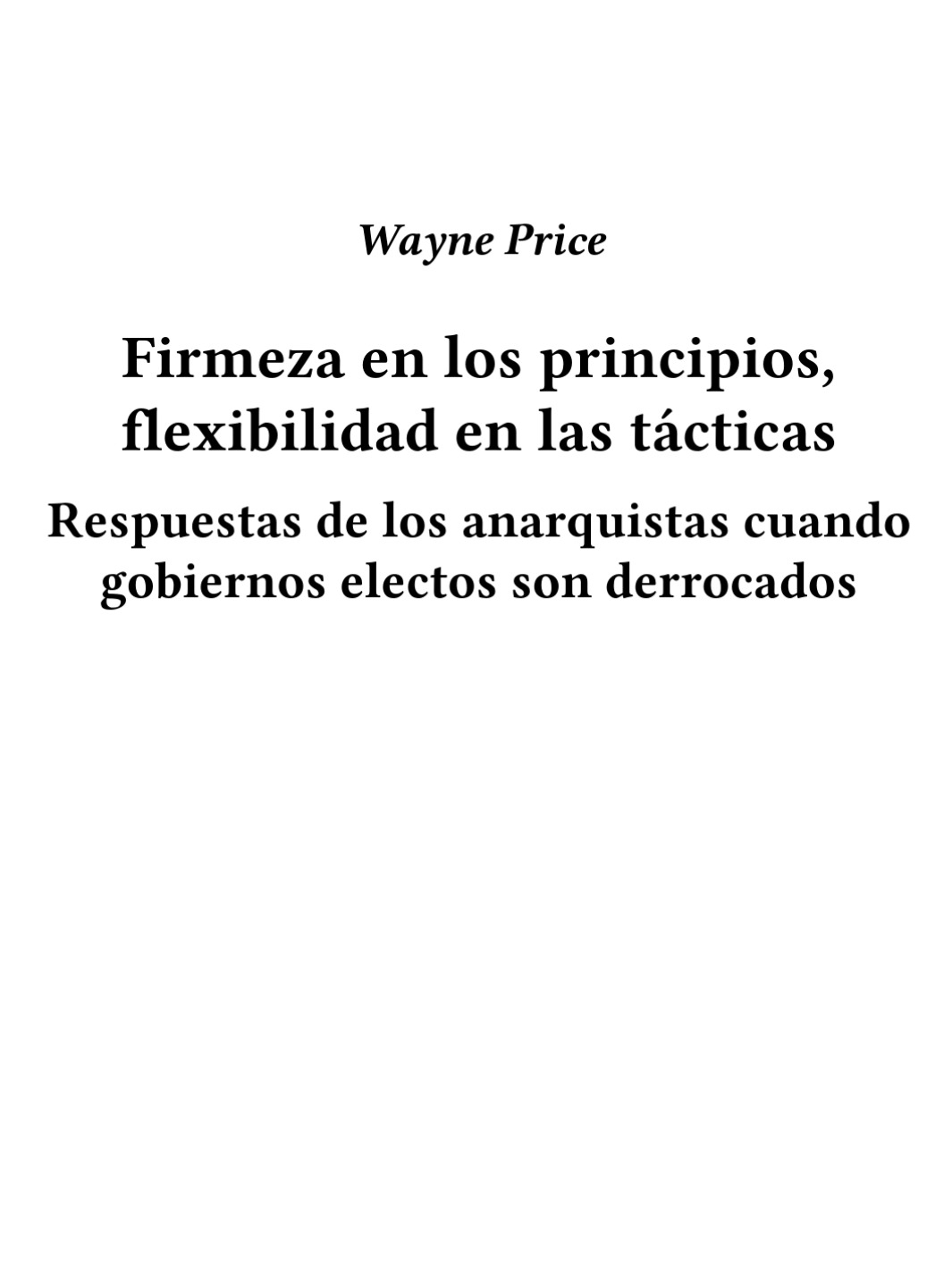 Wayne Price

Firmeza en los principios, flexibilidad en las tácticas

Respuestas de los anarquistas cuando gobiernos electos son derrocados